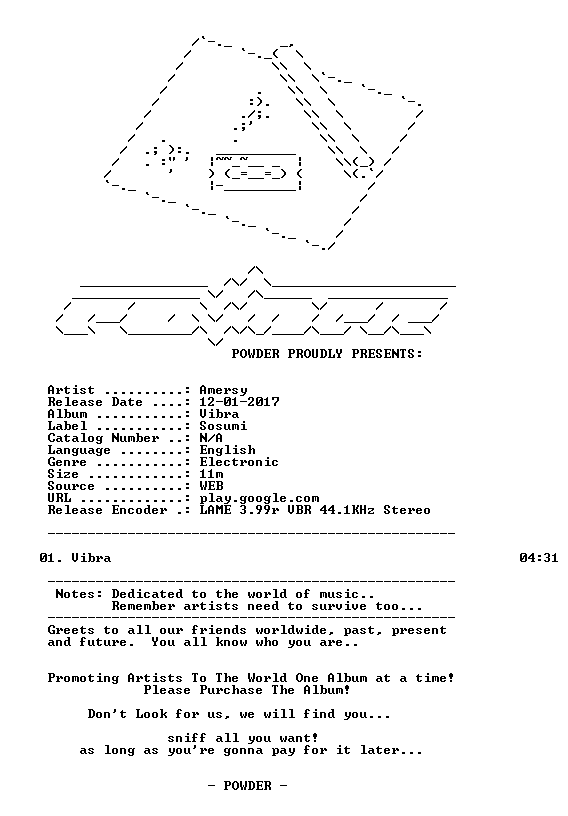 POWDER PROUDLY PRESENTS:

Artist ..........: Amersy
Release Date ....: 12-01-2017
Album ...........: Vibra
Label ...........: Sosumi
Catalog Number ..: N/A
Language ........: English
Genre ...........: Electronic
Size ............: 11m
Source ..........: WEB
URL .............: play.google.com
Release Encoder .: LAME 3.99r VBR 44.1KHz Stereo

01. Vibra 04:31

Notes: Dedicated to the world of music..
Remember artists need to survive too...

Greets to all our friends worldwide, past, present and future. You all know who you are..

Promoting Artists To The World One Album at a time!
Please Purchase The Album!

Don't Look for us, we will find you...

sniff all you want!
as long as you're gonna pay for it later...

- POWDER -